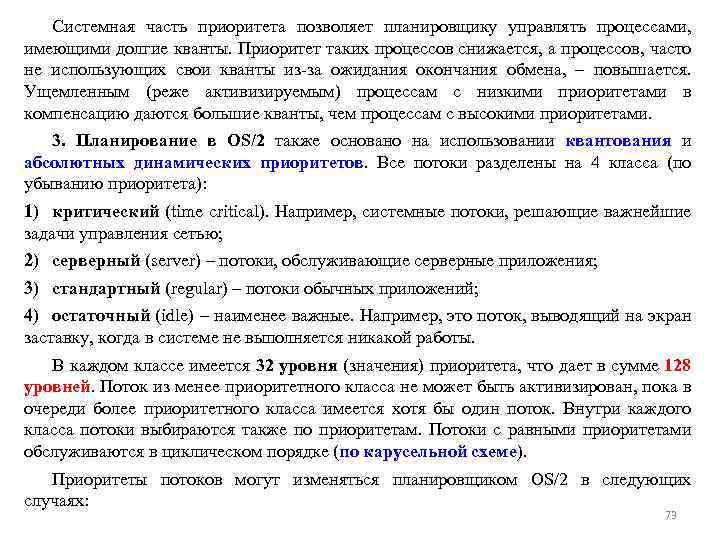 Системная часть приоритета позволяет планировщику управлять процессами, имеющими долгие кванты. Приоритет таких процессов снижается, а процессов, часто не использующих свои кванты из-за ожидания окончания обмена, – повышается. Ущемленным (реже активизируемым) процессам с низкими приоритетами в компенсацию даются большие кванты, чем процессам с высокими приоритетами.

3. Планирование в OS/2 также основано на использовании квантования и абсолютных динамических приоритетов. Все потоки разделены на 4 класса (по убыванию приоритета):

1) критический (time critical). Например, системные потоки, решающие важнейшие задачи управления сетью;

2) серверный (server) – потоки, обслуживающие серверные приложения;

3) стандартный (regular) – потоки обычных приложений;

4) остаточный (idle) – наименее важные. Например, это поток, выводящий на экран заставку, когда в системе не выполняется никакой работы.

В каждом классе имеется 32 уровня (значения) приоритета, что дает в сумме 128 уровней. Поток из менее приоритетного класса не может быть активизирован, пока в очереди более приоритетного класса имеется хотя бы один поток. Внутри каждого класса потоки выбираются также по приоритетам. Потоки с равными приоритетами обслуживаются в циклическом порядке (по карусельной схеме).

Приоритеты потоков могут изменяться планировщиком OS/2 в следующих случаях:

73